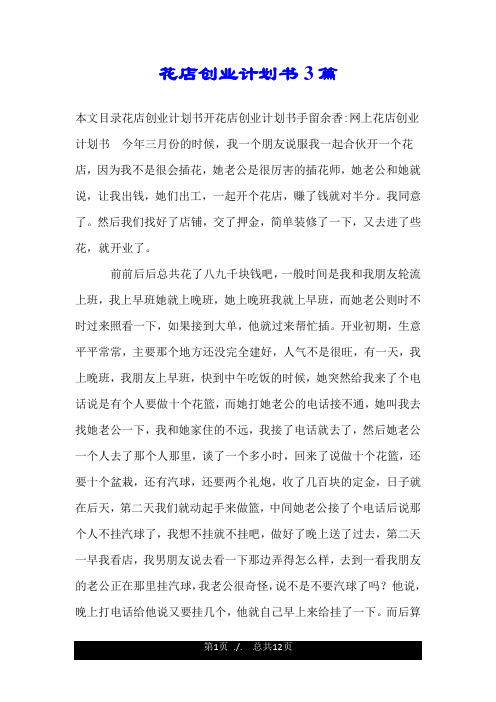 花店创业计划书3篇

本文目录花店创业计划书开花店创业计划书手留余香:网上花店创业计划书　今年三月份的时候，我一个朋友说服我一起合伙开一个花店，因为我不是很会插花，她老公是很厉害的插花师，她老公和她就说，让我出钱，她们出工，一起开个花店，赚了钱就对半分。我同意了。然后我们找好了店铺，交了押金，简单装修了一下，又去进了些花，就开业了。

前前后后总共花了八九千块钱吧，一般时间是我和我朋友轮流上班，我上早班她就上晚班，她上晚班我就上早班，而她老公则时不时过来照看一下，如果接到大单，他就过来帮忙插。开业初期，生意平平常常，主要那个地方还没完全建好，人气不是很旺，有一天，我上晚班，我朋友上早班，快到中午吃饭的时候，她突然给我来了个电话说是有个人要做十个花篮，而她打她老公的电话接不通，她叫我去找她老公一下，我和她家住的不远，我接了电话就去了，然后她老公一个人去了那个人那里，谈了一个多小时，回来了说做十个花篮，还要十个盆栽，还有汽球，还要两个礼炮，收了几百块的定金，日子就在后天，第二天我们就动起手来做篮，中间她老公接了个电话后说那个人不挂汽球了，我想不挂就不挂吧，做好了晚上送了过去，第二天一早我看店，我男朋友说去看一下那边弄得怎么样，去到一看我朋友的老公正在那里挂汽球，我老公很奇怪，说不是不要汽球了吗？他说，晚上打电话给他说又要挂几个，他就自己早上来给挂了一下。而后算

第1页 ./. 总共12页